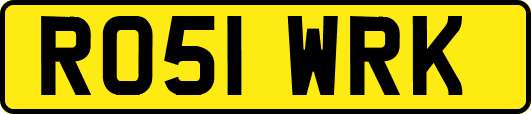 RO51 WRK